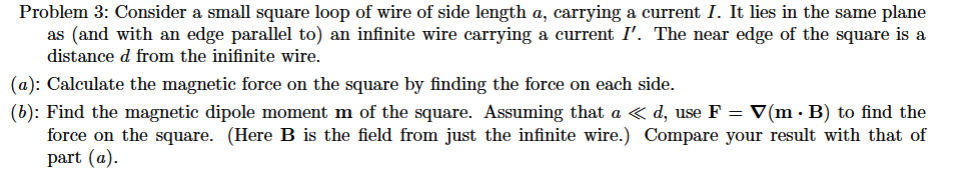 Problem 3: Consider a small square loop of wire of side length $a$, carrying a current $I$. It lies in the same plane as (and with an edge parallel to) an infinite wire carrying a current $I'$. The near edge of the square is a distance $d$ from the inifinite wire.

$(a)$: Calculate the magnetic force on the square by finding the force on each side.

$(b)$: Find the magnetic dipole moment $\mathbf{m}$ of the square. Assuming that $a \ll d$, use $\mathbf{F} = \nabla(\mathbf{m} \cdot \mathbf{B})$ to find the force on the square. (Here $\mathbf{B}$ is the field from just the infinite wire.) Compare your result with that of part $(a)$.